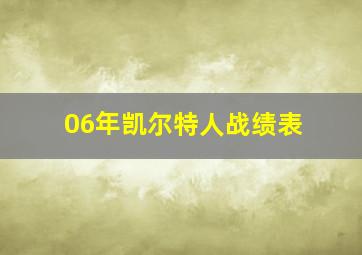 06年凯尔特人战绩表